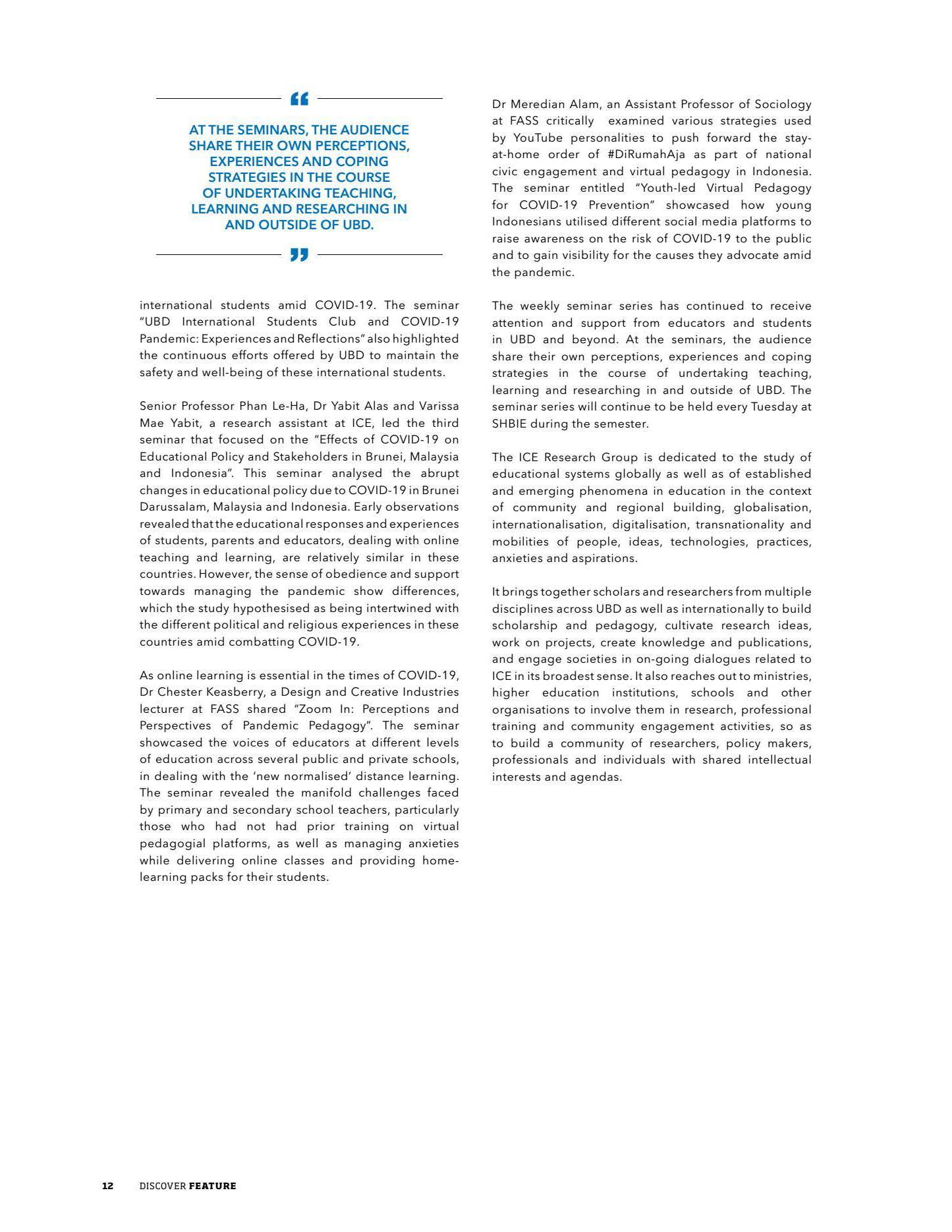 “

AT THE SEMINARS, THE AUDIENCE SHARE THEIR OWN PERCEPTIONS, EXPERIENCES AND COPING STRATEGIES IN THE COURSE OF UNDERTAKING TEACHING, LEARNING AND RESEARCHING IN AND OUTSIDE OF UBD.

”

international students amid COVID-19. The seminar “UBD International Students Club and COVID-19 Pandemic: Experiences and Reflections” also highlighted the continuous efforts offered by UBD to maintain the safety and well-being of these international students.

Senior Professor Phan Le-Ha, Dr Yabit Alas and Varissa Mae Yabit, a research assistant at ICE, led the third seminar that focused on the “Effects of COVID-19 on Educational Policy and Stakeholders in Brunei, Malaysia and Indonesia”. This seminar analysed the abrupt changes in educational policy due to COVID-19 in Brunei Darussalam, Malaysia and Indonesia. Early observations revealed that the educational responses and experiences of students, parents and educators, dealing with online teaching and learning, are relatively similar in these countries. However, the sense of obedience and support towards managing the pandemic show differences, which the study hypothesised as being intertwined with the different political and religious experiences in these countries amid combatting COVID-19.

As online learning is essential in the times of COVID-19, Dr Chester Keasberry, a Design and Creative Industries lecturer at FASS shared “Zoom In: Perceptions and Perspectives of Pandemic Pedagogy”. The seminar showcased the voices of educators at different levels of education across several public and private schools, in dealing with the ‘new normalised’ distance learning. The seminar revealed the manifold challenges faced by primary and secondary school teachers, particularly those who had not had prior training on virtual pedagogial platforms, as well as managing anxieties while delivering online classes and providing home-learning packs for their students.

Dr Meredian Alam, an Assistant Professor of Sociology at FASS critically examined various strategies used by YouTube personalities to push forward the stay-at-home order of #DiRumahAja as part of national civic engagement and virtual pedagogy in Indonesia. The seminar entitled “Youth-led Virtual Pedagogy for COVID-19 Prevention” showcased how young Indonesians utilised different social media platforms to raise awareness on the risk of COVID-19 to the public and to gain visibility for the causes they advocate amid the pandemic.

The weekly seminar series has continued to receive attention and support from educators and students in UBD and beyond. At the seminars, the audience share their own perceptions, experiences and coping strategies in the course of undertaking teaching, learning and researching in and outside of UBD. The seminar series will continue to be held every Tuesday at SHBIE during the semester.

The ICE Research Group is dedicated to the study of educational systems globally as well as of established and emerging phenomena in education in the context of community and regional building, globalisation, internationalisation, digitalisation, transnationality and mobilities of people, ideas, technologies, practices, anxieties and aspirations.

It brings together scholars and researchers from multiple disciplines across UBD as well as internationally to build scholarship and pedagogy, cultivate research ideas, work on projects, create knowledge and publications, and engage societies in on-going dialogues related to ICE in its broadest sense. It also reaches out to ministries, higher education institutions, schools and other organisations to involve them in research, professional training and community engagement activities, so as to build a community of researchers, policy makers, professionals and individuals with shared intellectual interests and agendas.

12 DISCOVER FEATURE